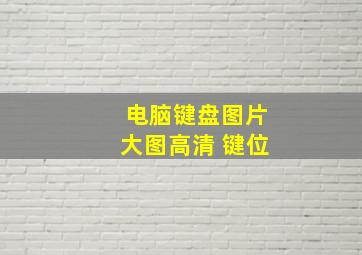 电脑键盘图片
大图高清 键位